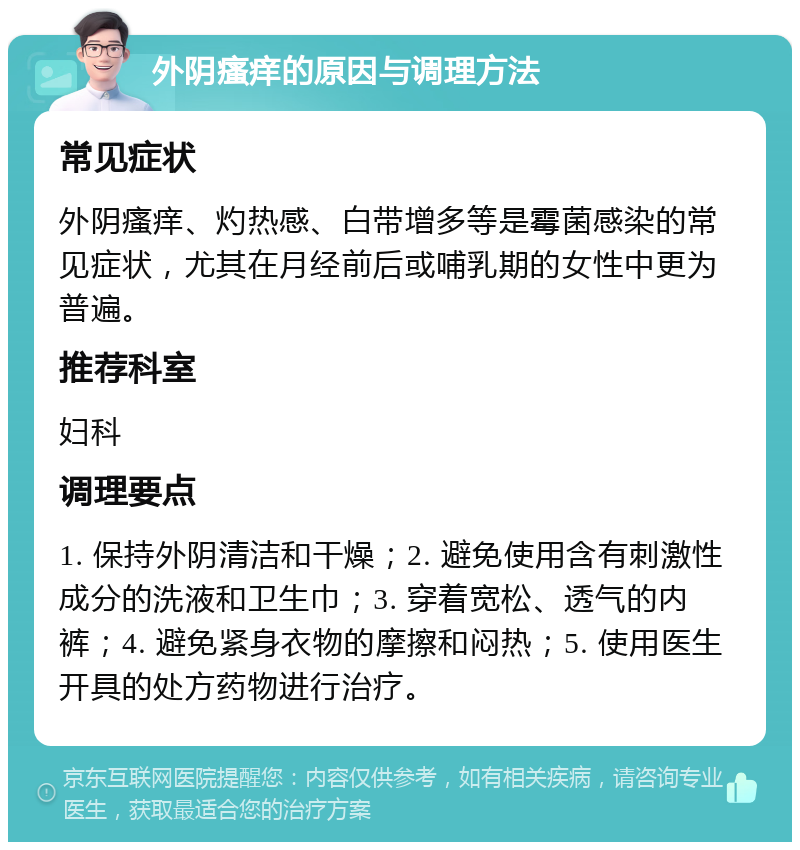 外阴瘙痒的原因与调理方法

常见症状

外阴瘙痒、灼热感、白带增多等是霉菌感染的常见症状，尤其在月经前后或哺乳期的女性中更为普遍。

推荐科室

妇科

调理要点

1. 保持外阴清洁和干燥；2. 避免使用含有刺激性成分的洗液和卫生巾；3. 穿着宽松、透气的内裤；4. 避免紧身衣物的摩擦和闷热；5. 使用医生开具的处方药物进行治疗。

京东互联网医院提醒您：内容仅供参考，如有相关疾病，请咨询专业医生，获取最适合您的治疗方案